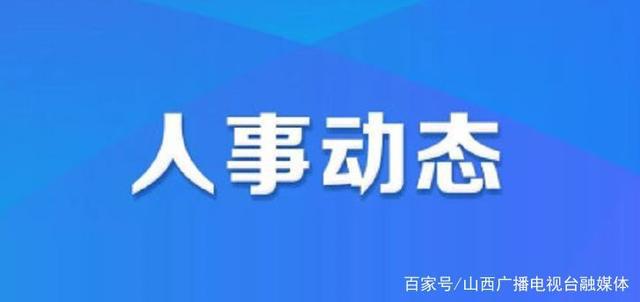 人事动态

百家号/山西广播电视台融媒体